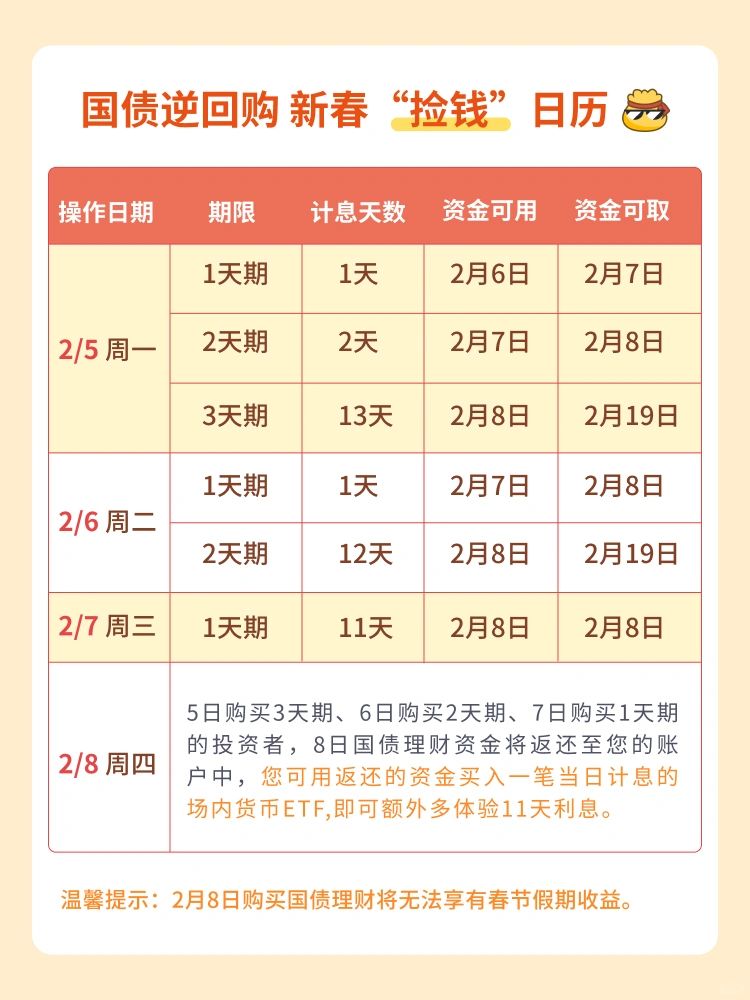 国债逆回购 新春“捡钱”日历

| 操作日期 | 期限 | 计息天数 | 资金可用 | 资金可取 |
|---|---|---|---|---|
| 2/5 周一 | 1天期 | 1天 | 2月6日 | 2月7日 |
| | 2天期 | 2天 | 2月7日 | 2月8日 |
| | 3天期 | 13天 | 2月8日 | 2月19日 |
| 2/6 周二 | 1天期 | 1天 | 2月7日 | 2月8日 |
| | 2天期 | 12天 | 2月8日 | 2月19日 |
| 2/7 周三 | 1天期 | 11天 | 2月8日 | 2月8日 |
| 2/8 周四 | 5日购买3天期、6日购买2天期、7日购买1天期的投资者，8日国债理财资金将返还至您的账户中，您可用返还的资金买入一笔当日计息的场内货币ETF,即可额外多体验11天利息。 | | | |

温馨提示：2月8日购买国债理财将无法享有春节假期收益。